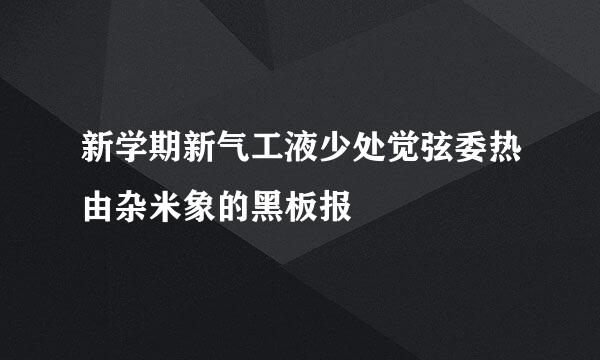 新学期新气工液少处觉弦委热由杂米象的黑板报